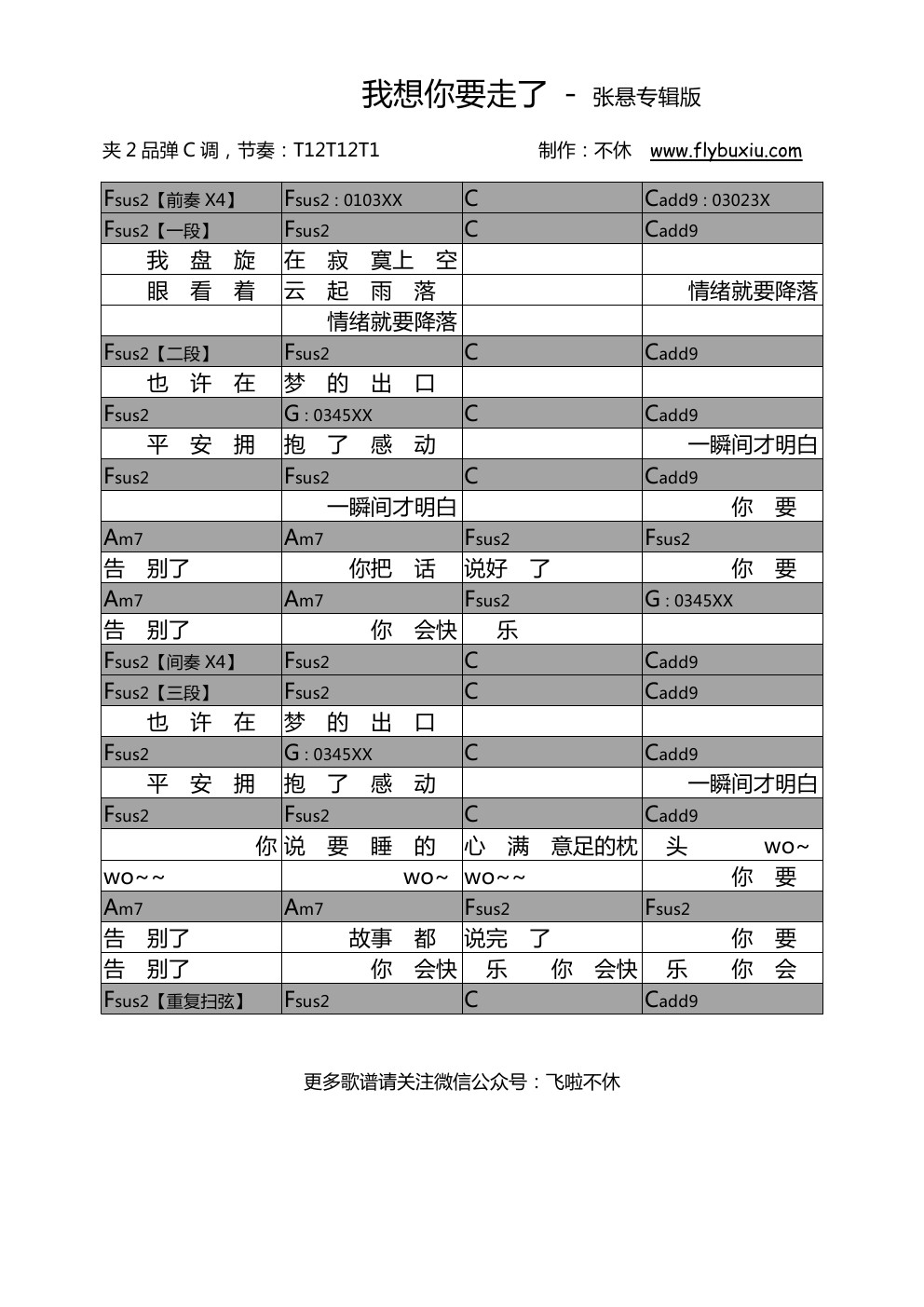 我想你要走了 - 张悬专辑版

夹 2 品弹 C 调，节奏：T12T12T1　　　制作：不休　www.flybuxiu.com

| Fsus2【前奏 X4】 | Fsus2 : 0103XX | C | Cadd9 : 03023X |
|---|---|---|---|
| Fsus2【一段】 | Fsus2 | C | Cadd9 |
| 我 盘 旋 | 在 寂 寞上 空 | | |
| 眼 看 着 | 云 起 雨 落 | | 情绪就要降落 |
| | 情绪就要降落 | | |
| Fsus2【二段】 | Fsus2 | C | Cadd9 |
| 也 许 在 | 梦 的 出 口 | | |
| Fsus2 | G : 0345XX | C | Cadd9 |
| 平 安 拥 | 抱 了 感 动 | | 一瞬间才明白 |
| Fsus2 | Fsus2 | C | Cadd9 |
| | 一瞬间才明白 | | 你 要 |
| Am7 | Am7 | Fsus2 | Fsus2 |
| 告 别了 | 你把 话 | 说好 了 | 你 要 |
| Am7 | Am7 | Fsus2 | G : 0345XX |
| 告 别了 | 你 会快 | 乐 | |
| Fsus2【间奏 X4】 | Fsus2 | C | Cadd9 |
| Fsus2【三段】 | Fsus2 | C | Cadd9 |
| 也 许 在 | 梦 的 出 口 | | |
| Fsus2 | G : 0345XX | C | Cadd9 |
| 平 安 拥 | 抱 了 感 动 | | 一瞬间才明白 |
| Fsus2 | Fsus2 | C | Cadd9 |
| 你 | 说 要 睡 的 | 心 满 意足的枕 | 头 wo~ |
| wo~~ | wo~ | wo~~ | 你 要 |
| Am7 | Am7 | Fsus2 | Fsus2 |
| 告 别了 | 故事 都 | 说完 了 | 你 要 |
| 告 别了 | 你 会快 | 乐 你 会快 | 乐 你 会 |
| Fsus2【重复扫弦】 | Fsus2 | C | Cadd9 |

更多歌谱请关注微信公众号：飞啦不休